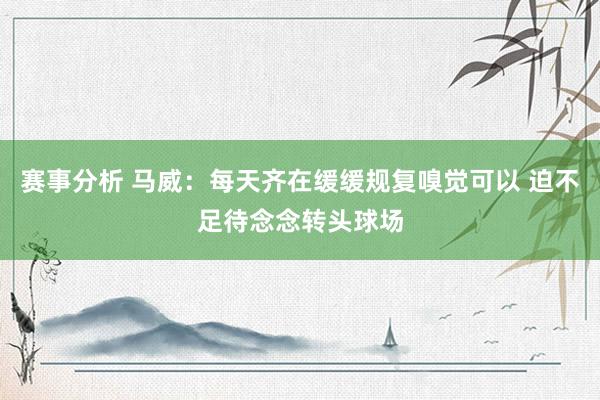 赛事分析 马威：每天齐在缓缓规复嗅觉可以 迫不足待念念转头球场